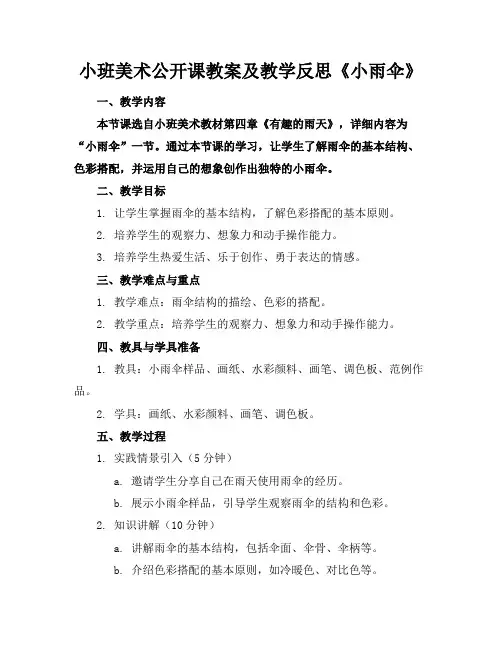 小班美术公开课教案及教学反思《小雨伞》

一、教学内容

本节课选自小班美术教材第四章《有趣的雨天》，详细内容为“小雨伞”一节。通过本节课的学习，让学生了解雨伞的基本结构、色彩搭配，并运用自己的想象创作出独特的小雨伞。

二、教学目标

1. 让学生掌握雨伞的基本结构，了解色彩搭配的基本原则。

2. 培养学生的观察力、想象力和动手操作能力。

3. 培养学生热爱生活、乐于创作、勇于表达的情感。

三、教学难点与重点

1. 教学难点：雨伞结构的描绘、色彩的搭配。

2. 教学重点：培养学生的观察力、想象力和动手操作能力。

四、教具与学具准备

1. 教具：小雨伞样品、画纸、水彩颜料、画笔、调色板、范例作品。

2. 学具：画纸、水彩颜料、画笔、调色板。

五、教学过程

1. 实践情景引入（5 分钟）

a. 邀请学生分享自己在雨天使用雨伞的经历。

b. 展示小雨伞样品，引导学生观察雨伞的结构和色彩。

2. 知识讲解（10 分钟）

a. 讲解雨伞的基本结构，包括伞面、伞骨、伞柄等。

b. 介绍色彩搭配的基本原则，如冷暖色、对比色等。